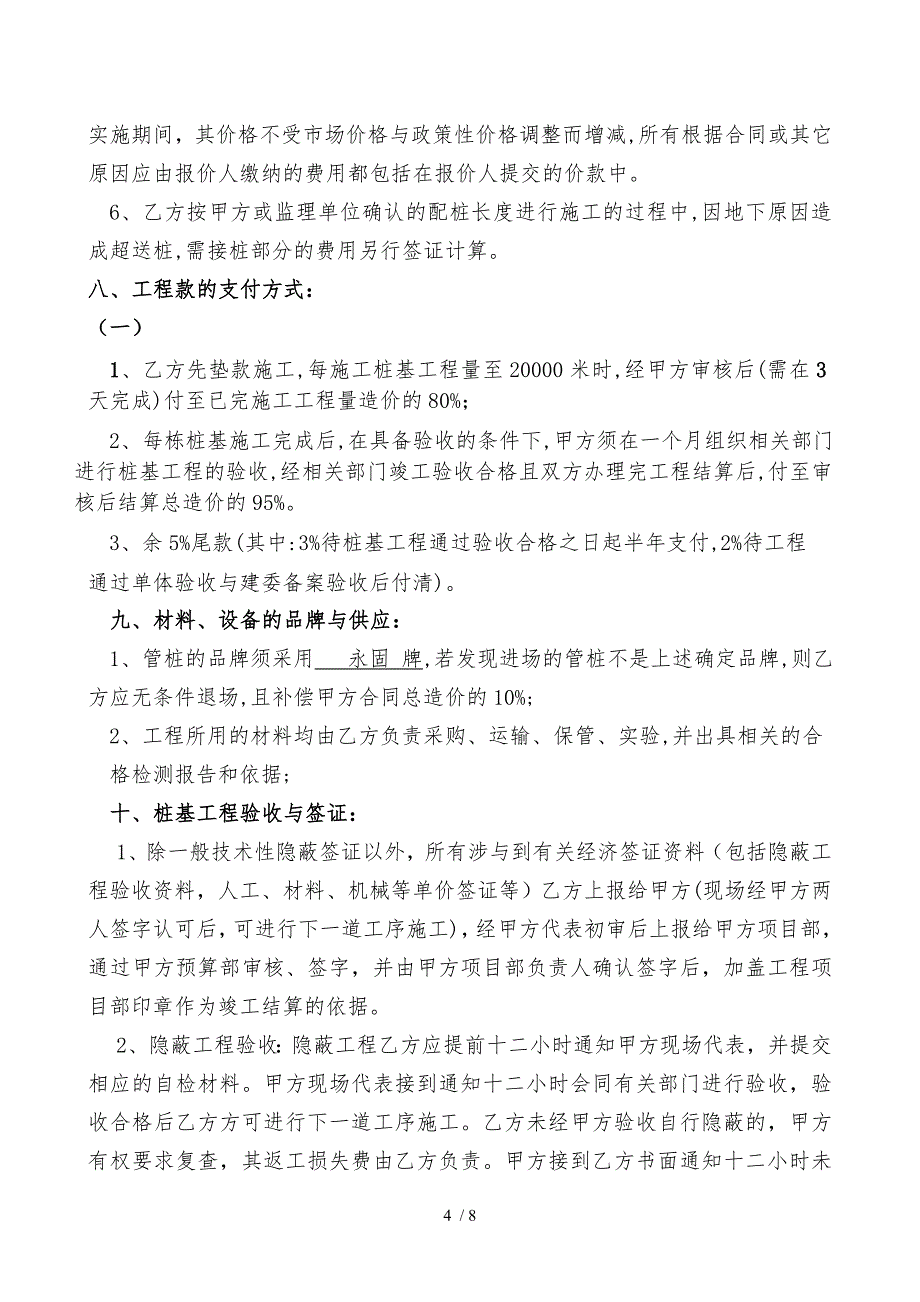 实施期间，其价格不受市场价格与政策性价格调整而增减，所有根据合同或其它原因应由报价人缴纳的费用都包括在报价人提交的价款中。

6、乙方按甲方或监理单位确认的配桩长度进行施工的过程中，因地下原因造成超送桩，需接桩部分的费用另行签证计算。

八、工程款的支付方式：

（一）

1、乙方先垫款施工，每施工桩基工程量至 20000 米时，经甲方审核后(需在 3 天完成)付至已完施工工程量造价的 80%；

2、每栋桩基施工完成后，在具备验收的条件下，甲方须在一个月组织相关部门进行桩基工程的验收，经相关部门竣工验收合格且双方办理完工程结算后，付至审核后结算总造价的 95%。

3、余 5%尾款(其中：3%待桩基工程通过验收合格之日起半年支付，2%待工程通过单体验收与建委备案验收后付清)。

九、材料、设备的品牌与供应：

1、管桩的品牌须采用 永固 牌，若发现进场的管桩不是上述确定品牌，则乙方应无条件退场，且补偿甲方合同总造价的 10%；

2、工程所用的材料均由乙方负责采购、运输、保管、实验，并出具相关的合格检测报告和依据；

十、桩基工程验收与签证：

1、除一般技术性隐蔽签证以外，所有涉与到有关经济签证资料（包括隐蔽工程验收资料，人工、材料、机械等单价签证等）乙方上报给甲方(现场经甲方两人签字认可后，可进行下一道工序施工)，经甲方代表初审后上报给甲方项目部，通过甲方预算部审核、签字，并由甲方项目部负责人确认签字后，加盖工程项目部印章作为竣工结算的依据。

2、隐蔽工程验收：隐蔽工程乙方应提前十二小时通知甲方现场代表，并提交相应的自检材料。甲方现场代表接到通知十二小时会同有关部门进行验收，验收合格后乙方方可进行下一道工序施工。乙方未经甲方验收自行隐蔽的，甲方有权要求复查，其返工损失费由乙方负责。甲方接到乙方书面通知十二小时未

4 / 8